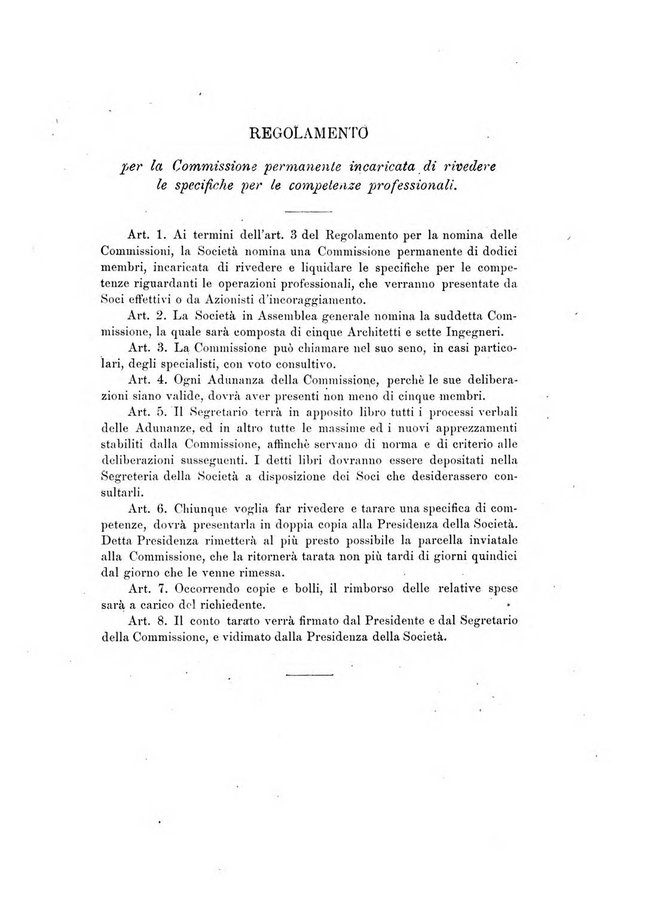 REGOLAMENTO

per la Commissione permanente incaricata di rivedere le specifiche per le competenze professionali.

Art. 1. Ai termini dell'art. 3 del Regolamento per la nomina delle Commissioni, la Società nomina una Commissione permanente di dodici membri, incaricata di rivedere e liquidare le specifiche per le competenze riguardanti le operazioni professionali, che verranno presentate da Soci effettivi o da Azionisti d'incoraggiamento.

Art. 2. La Società in Assemblea generale nomina la suddetta Commissione, la quale sarà composta di cinque Architetti e sette Ingegneri.

Art. 3. La Commissione può chiamare nel suo seno, in casi particolari, degli specialisti, con voto consultivo.

Art. 4. Ogni Adunanza della Commissione, perchè le sue deliberazioni siano valide, dovrà aver presenti non meno di cinque membri.

Art. 5. Il Segretario terrà in apposito libro tutti i processi verbali delle Adunanze, ed in altro tutte le massime ed i nuovi apprezzamenti stabiliti dalla Commissione, affinchè servano di norma e di criterio alle deliberazioni susseguenti. I detti libri dovranno essere depositati nella Segreteria della Società a disposizione dei Soci che desiderassero consultarli.

Art. 6. Chiunque voglia far rivedere e tarare una specifica di competenze, dovrà presentarla in doppia copia alla Presidenza della Società. Detta Presidenza rimetterà al più presto possibile la parcella inviatale alla Commissione, che la ritornerà tarata non più tardi di giorni quindici dal giorno che le venne rimessa.

Art. 7. Occorrendo copie e bolli, il rimborso delle relative spese sarà a carico del richiedente.

Art. 8. Il conto tarato verrà firmato dal Presidente e dal Segretario della Commissione, e vidimato dalla Presidenza della Società.